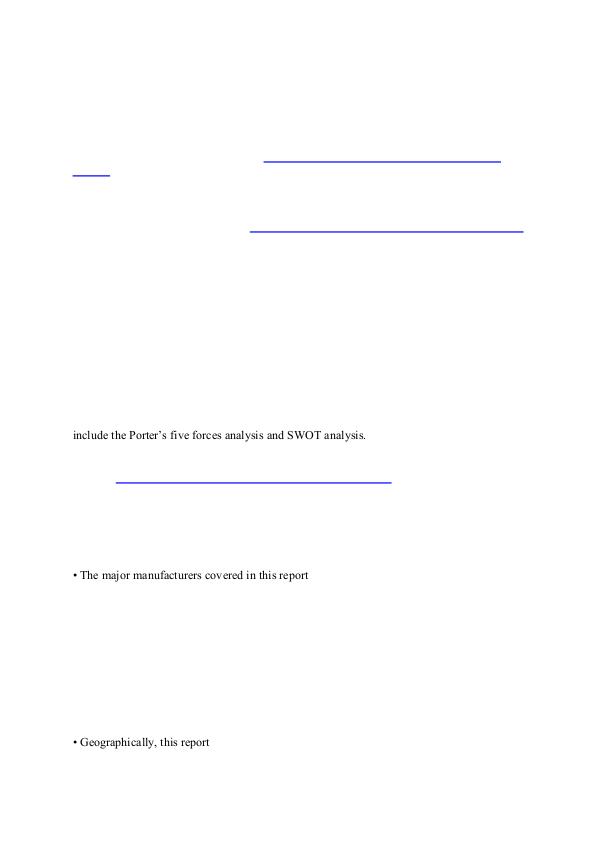 include the Porter's five forces analysis and SWOT analysis.

• The major manufacturers covered in this report

• Geographically, this report